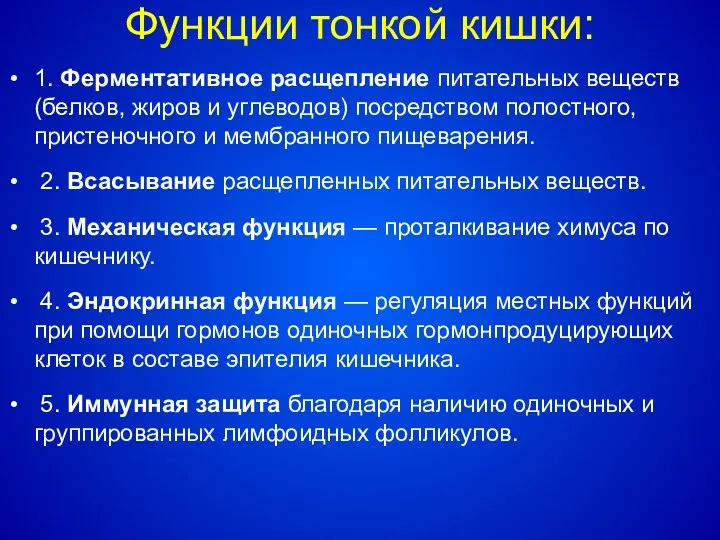 Функции тонкой кишки:

• 1. Ферментативное расщепление питательных веществ (белков, жиров и углеводов) посредством полостного, пристеночного и мембранного пищеварения.

• 2. Всасывание расщепленных питательных веществ.

• 3. Механическая функция — проталкивание химуса по кишечнику.

• 4. Эндокринная функция — регуляция местных функций при помощи гормонов одиночных гормонпродуцирующих клеток в составе эпителия кишечника.

• 5. Иммунная защита благодаря наличию одиночных и группированных лимфоидных фолликулов.